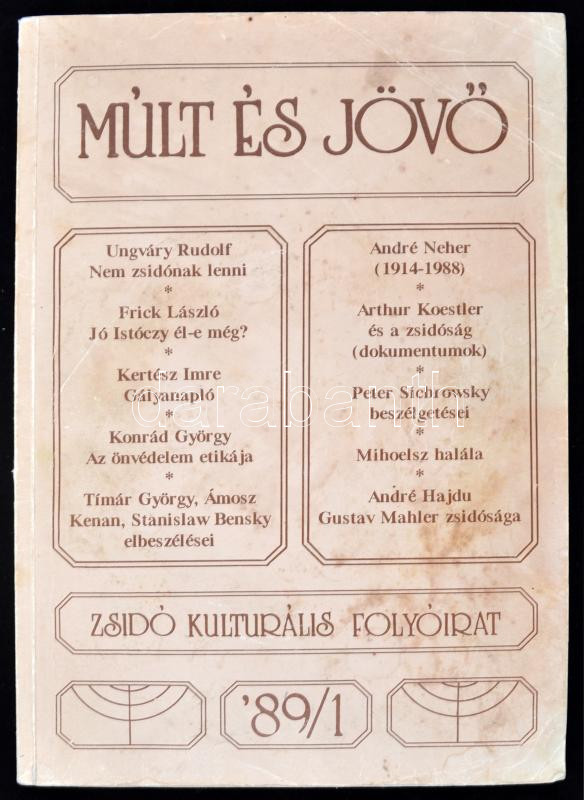 MÚLT ÉS JÖVŐ

Ungváry Rudolf
Nem zsidónak lenni
*
Frick László
Jó Istóczy él-e még?
*
Kertész Imre
Gályanapló
*
Konrád György
Az önvédelem etikája
*
Tímár György, Ámosz Kenan, Stanislaw Bensky
elbeszélései

André Neher
(1914-1988)
*
Arthur Koestler
és a zsidóság
(dokumentumok)
*
Peter Sichrowsky
beszélgetései
*
Mihoelsz halála
*
André Hajdu
Gustav Mahler zsidósága

ZSIDÓ KULTURÁLIS FOLYÓIRAT

'89/1

darabanth